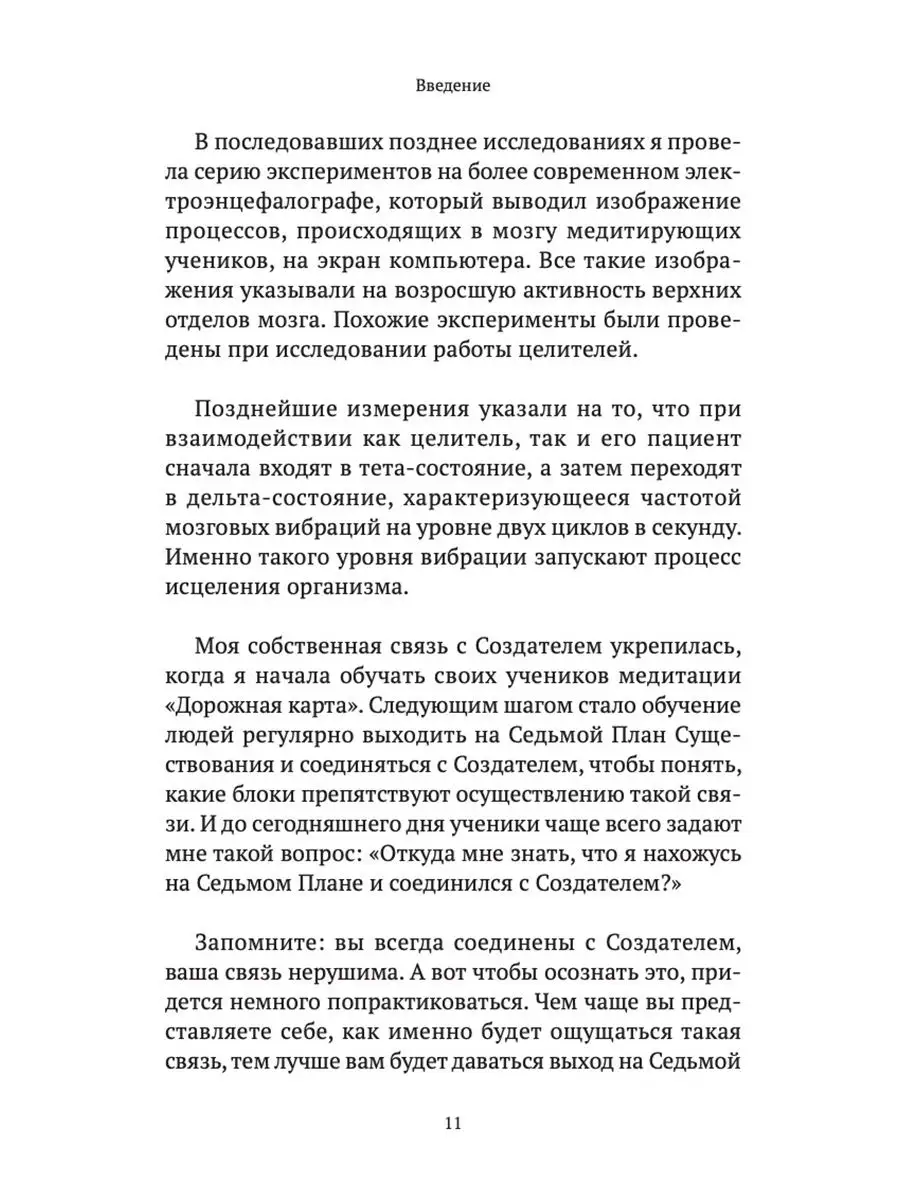 Введение

В последовавших позднее исследованиях я провела серию экспериментов на более современном электроэнцефалографе, который выводил изображение процессов, происходящих в мозгу медитирующих учеников, на экран компьютера. Все такие изображения указывали на возросшую активность верхних отделов мозга. Похожие эксперименты были проведены при исследовании работы целителей.

Позднейшие измерения указали на то, что при взаимодействии как целитель, так и его пациент сначала входят в тета-состояние, а затем переходят в дельта-состояние, характеризующееся частотой мозговых вибраций на уровне двух циклов в секунду. Именно такого уровня вибрации запускают процесс исцеления организма.

Моя собственная связь с Создателем укрепилась, когда я начала обучать своих учеников медитации «Дорожная карта». Следующим шагом стало обучение людей регулярно выходить на Седьмой План Существования и соединяться с Создателем, чтобы понять, какие блоки препятствуют осуществлению такой связи. И до сегодняшнего дня ученики чаще всего задают мне такой вопрос: «Откуда мне знать, что я нахожусь на Седьмом Плане и соединился с Создателем?»

Запомните: вы всегда соединены с Создателем, ваша связь нерушима. А вот чтобы осознать это, придется немного попрактиковаться. Чем чаще вы представляете себе, как именно будет ощущаться такая связь, тем лучше вам будет даваться выход на Седьмой

11